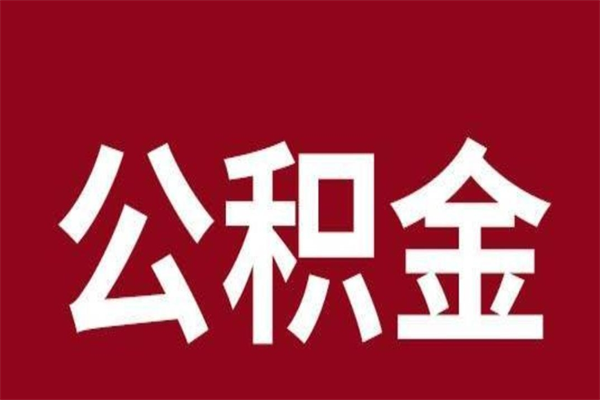 公积金